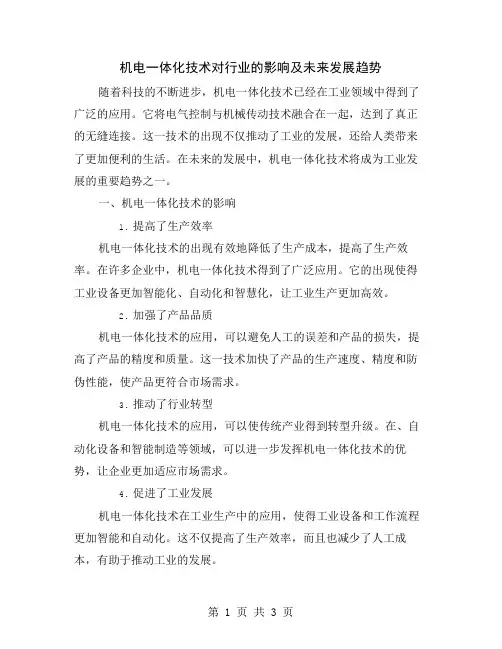 机电一体化技术对行业的影响及未来发展趋势

随着科技的不断进步，机电一体化技术已经在工业领域中得到了广泛的应用。它将电气控制与机械传动技术融合在一起，达到了真正的无缝连接。这一技术的出现不仅推动了工业的发展，还给人类带来了更加便利的生活。在未来的发展中，机电一体化技术将成为工业发展的重要趋势之一。

一、机电一体化技术的影响

1. 提高了生产效率

机电一体化技术的出现有效地降低了生产成本，提高了生产效率。在许多企业中，机电一体化技术得到了广泛应用。它的出现使得工业设备更加智能化、自动化和智慧化，让工业生产更加高效。

2. 加强了产品品质

机电一体化技术的应用，可以避免人工的误差和产品的损失，提高了产品的精度和质量。这一技术加快了产品的生产速度、精度和防伪性能，使产品更符合市场需求。

3. 推动了行业转型

机电一体化技术的应用，可以使传统产业得到转型升级。在、自动化设备和智能制造等领域，可以进一步发挥机电一体化技术的优势，让企业更加适应市场需求。

4. 促进了工业发展

机电一体化技术在工业生产中的应用，使得工业设备和工作流程更加智能和自动化。这不仅提高了生产效率，而且也减少了人工成本，有助于推动工业的发展。

第 1 页 共 3 页